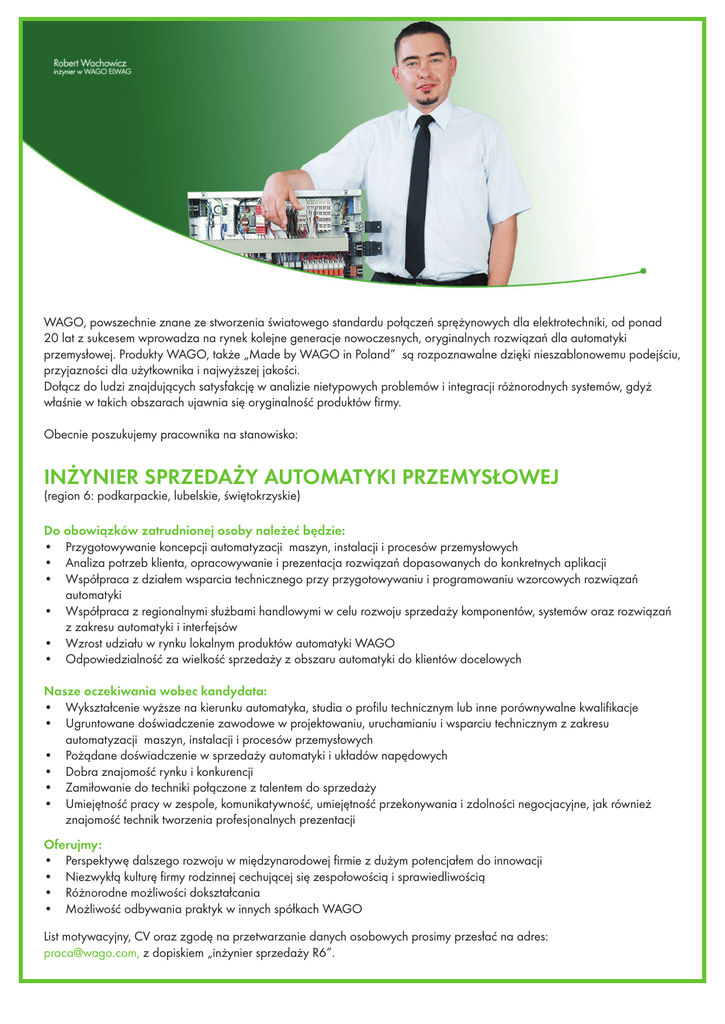 Robert Wachowicz
inżynier w WAGO ELWAG

WAGO, powszechnie znane ze stworzenia światowego standardu połączeń sprężynowych dla elektrotechniki, od ponad 20 lat z sukcesem wprowadza na rynek kolejne generacje nowoczesnych, oryginalnych rozwiązań dla automatyki przemysłowej. Produkty WAGO, także „Made by WAGO in Poland" są rozpoznawalne dzięki nieszablonowemu podejściu, przyjazności dla użytkownika i najwyższej jakości.
Dołącz do ludzi znajdujących satysfakcję w analizie nietypowych problemów i integracji różnorodnych systemów, gdyż właśnie w takich obszarach ujawnia się oryginalność produktów firmy.

Obecnie poszukujemy pracownika na stanowisko:

INŻYNIER SPRZEDAŻY AUTOMATYKI PRZEMYSŁOWEJ
(region 6: podkarpackie, lubelskie, świętokrzyskie)

Do obowiązków zatrudnionej osoby należeć będzie:
• Przygotowywanie koncepcji automatyzacji maszyn, instalacji i procesów przemysłowych
• Analiza potrzeb klienta, opracowywanie i prezentacja rozwiązań dopasowanych do konkretnych aplikacji
• Współpraca z działem wsparcia technicznego przy przygotowywaniu i programowaniu wzorcowych rozwiązań automatyki
• Współpraca z regionalnymi służbami handlowymi w celu rozwoju sprzedaży komponentów, systemów oraz rozwiązań z zakresu automatyki i interfejsów
• Wzrost udziału w rynku lokalnym produktów automatyki WAGO
• Odpowiedzialność za wielkość sprzedaży z obszaru automatyki do klientów docelowych

Nasze oczekiwania wobec kandydata:
• Wykształcenie wyższe na kierunku automatyka, studia o profilu technicznym lub inne porównywalne kwalifikacje
• Ugruntowane doświadczenie zawodowe w projektowaniu, uruchamianiu i wsparciu technicznym z zakresu automatyzacji maszyn, instalacji i procesów przemysłowych
• Pożądane doświadczenie w sprzedaży automatyki i układów napędowych
• Dobra znajomość rynku i konkurencji
• Zamiłowanie do techniki połączone z talentem do sprzedaży
• Umiejętność pracy w zespole, komunikatywność, umiejętność przekonywania i zdolności negocjacyjne, jak również znajomość technik tworzenia profesjonalnych prezentacji

Oferujmy:
• Perspektywę dalszego rozwoju w międzynarodowej firmie z dużym potencjałem do innowacji
• Niezwykłą kulturę firmy rodzinnej cechującej się zespołowością i sprawiedliwością
• Różnorodne możliwości dokształcania
• Możliwość odbywania praktyk w innych spółkach WAGO

List motywacyjny, CV oraz zgodę na przetwarzanie danych osobowych prosimy przesłać na adres: praca@wago.com, z dopiskiem „inżynier sprzedaży R6".